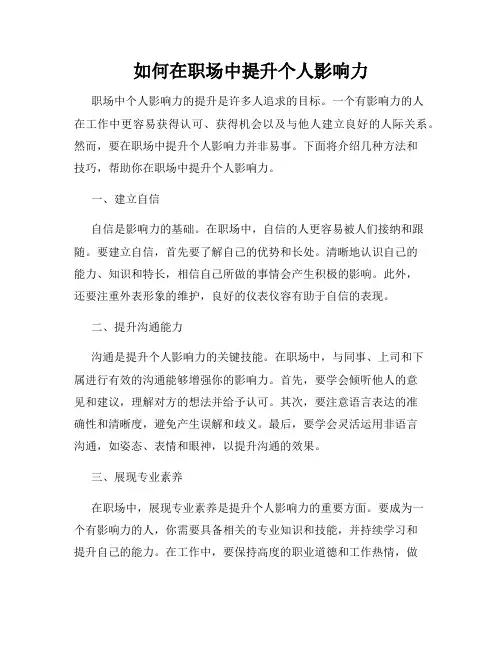 如何在职场中提升个人影响力

职场中个人影响力的提升是许多人追求的目标。一个有影响力的人在工作中更容易获得认可、获得机会以及与他人建立良好的人际关系。然而，要在职场中提升个人影响力并非易事。下面将介绍几种方法和技巧，帮助你在职场中提升个人影响力。

一、建立自信

自信是影响力的基础。在职场中，自信的人更容易被人们接纳和跟随。要建立自信，首先要了解自己的优势和长处。清晰地认识自己的能力、知识和特长，相信自己所做的事情会产生积极的影响。此外，还要注重外表形象的维护，良好的仪表仪容有助于自信的表现。

二、提升沟通能力

沟通是提升个人影响力的关键技能。在职场中，与同事、上司和下属进行有效的沟通能够增强你的影响力。首先，要学会倾听他人的意见和建议，理解对方的想法并给予认可。其次，要注意语言表达的准确性和清晰度，避免产生误解和歧义。最后，要学会灵活运用非语言沟通，如姿态、表情和眼神，以提升沟通的效果。

三、展现专业素养

在职场中，展现专业素养是提升个人影响力的重要方面。要成为一个有影响力的人，你需要具备相关的专业知识和技能，并持续学习和提升自己的能力。在工作中，要保持高度的职业道德和工作热情，做